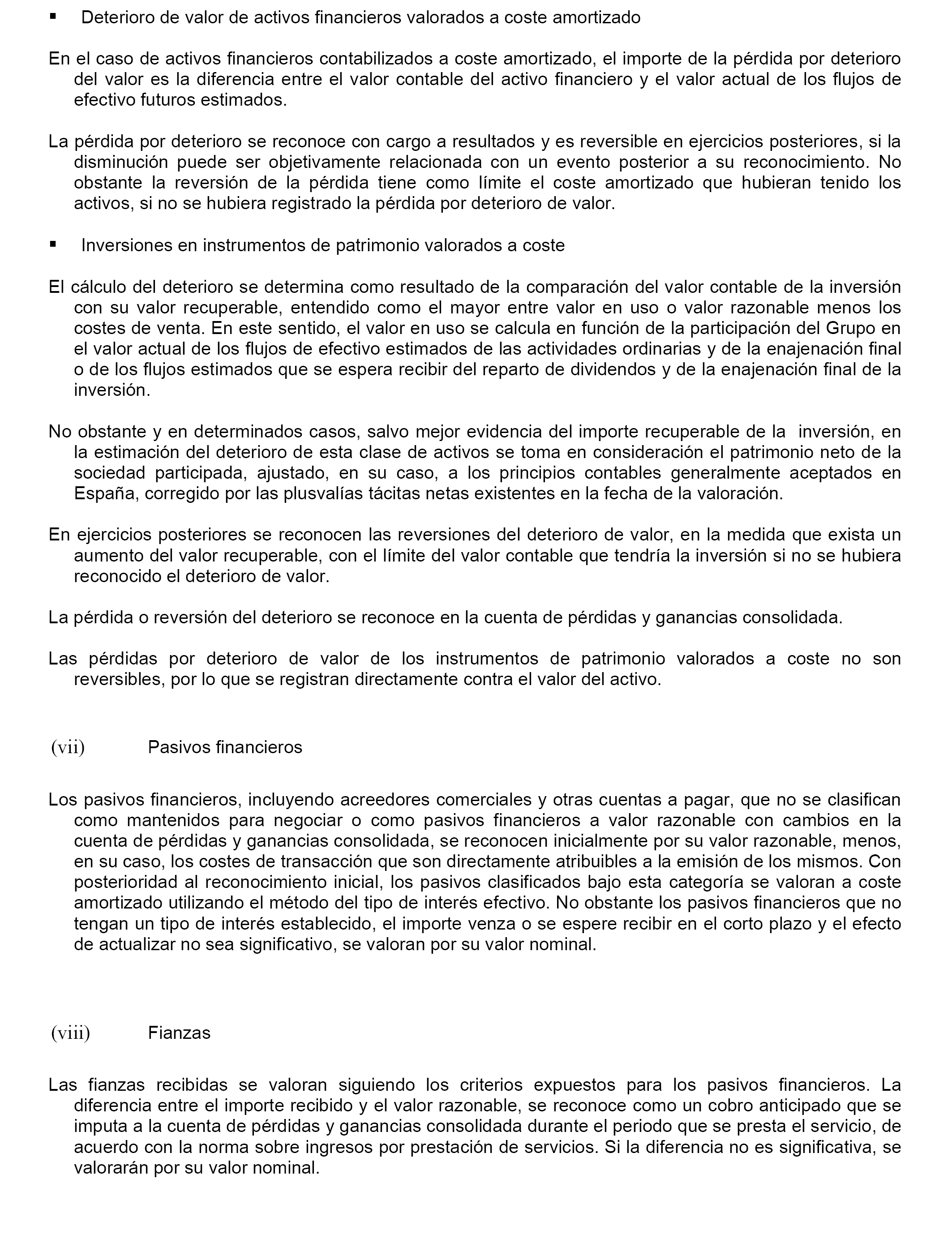 ▪ Deterioro de valor de activos financieros valorados a coste amortizado

En el caso de activos financieros contabilizados a coste amortizado, el importe de la pérdida por deterioro del valor es la diferencia entre el valor contable del activo financiero y el valor actual de los flujos de efectivo futuros estimados.

La pérdida por deterioro se reconoce con cargo a resultados y es reversible en ejercicios posteriores, si la disminución puede ser objetivamente relacionada con un evento posterior a su reconocimiento. No obstante la reversión de la pérdida tiene como límite el coste amortizado que hubieran tenido los activos, si no se hubiera registrado la pérdida por deterioro de valor.

▪ Inversiones en instrumentos de patrimonio valorados a coste

El cálculo del deterioro se determina como resultado de la comparación del valor contable de la inversión con su valor recuperable, entendido como el mayor entre valor en uso o valor razonable menos los costes de venta. En este sentido, el valor en uso se calcula en función de la participación del Grupo en el valor actual de los flujos de efectivo estimados de las actividades ordinarias y de la enajenación final o de los flujos estimados que se espera recibir del reparto de dividendos y de la enajenación final de la inversión.

No obstante y en determinados casos, salvo mejor evidencia del importe recuperable de la inversión, en la estimación del deterioro de esta clase de activos se toma en consideración el patrimonio neto de la sociedad participada, ajustado, en su caso, a los principios contables generalmente aceptados en España, corregido por las plusvalías tácitas netas existentes en la fecha de la valoración.

En ejercicios posteriores se reconocen las reversiones del deterioro de valor, en la medida que exista un aumento del valor recuperable, con el límite del valor contable que tendría la inversión si no se hubiera reconocido el deterioro de valor.

La pérdida o reversión del deterioro se reconoce en la cuenta de pérdidas y ganancias consolidada.

Las pérdidas por deterioro de valor de los instrumentos de patrimonio valorados a coste no son reversibles, por lo que se registran directamente contra el valor del activo.

(vii) Pasivos financieros

Los pasivos financieros, incluyendo acreedores comerciales y otras cuentas a pagar, que no se clasifican como mantenidos para negociar o como pasivos financieros a valor razonable con cambios en la cuenta de pérdidas y ganancias consolidada, se reconocen inicialmente por su valor razonable, menos, en su caso, los costes de transacción que son directamente atribuibles a la emisión de los mismos. Con posterioridad al reconocimiento inicial, los pasivos clasificados bajo esta categoría se valoran a coste amortizado utilizando el método del tipo de interés efectivo. No obstante los pasivos financieros que no tengan un tipo de interés establecido, el importe venza o se espere recibir en el corto plazo y el efecto de actualizar no sea significativo, se valoran por su valor nominal.

(viii) Fianzas

Las fianzas recibidas se valoran siguiendo los criterios expuestos para los pasivos financieros. La diferencia entre el importe recibido y el valor razonable, se reconoce como un cobro anticipado que se imputa a la cuenta de pérdidas y ganancias consolidada durante el periodo que se presta el servicio, de acuerdo con la norma sobre ingresos por prestación de servicios. Si la diferencia no es significativa, se valorarán por su valor nominal.